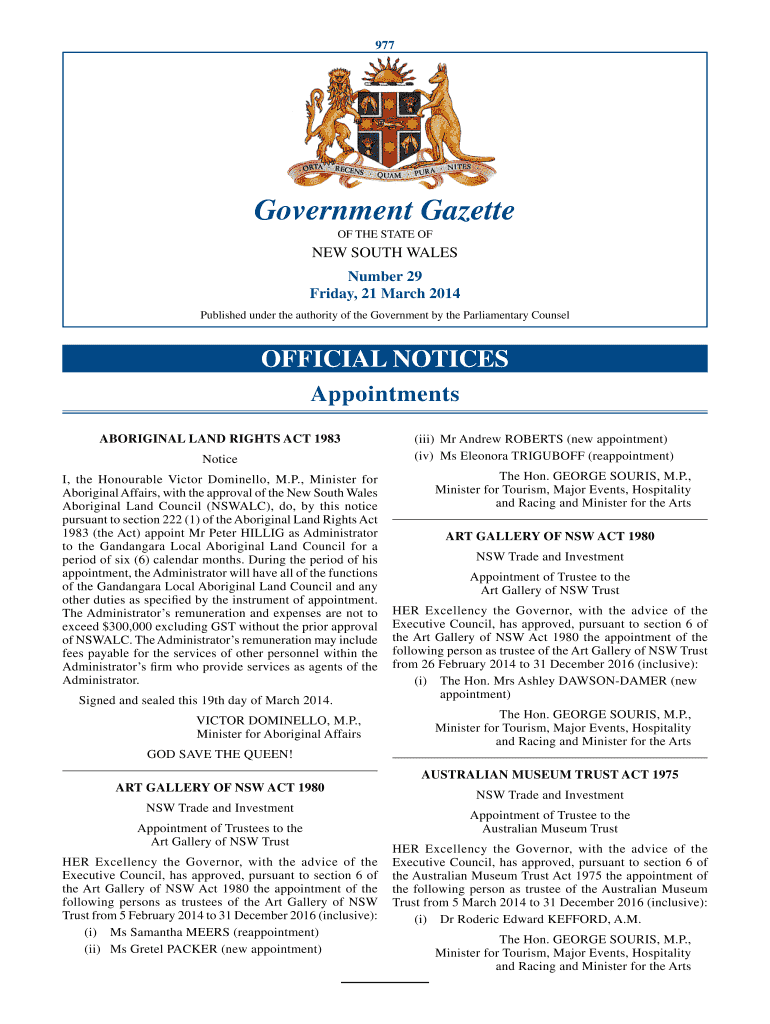 977

ORTA RECENS QUAM PURA NITES

Government Gazette

OF THE STATE OF

NEW SOUTH WALES

Number 29
Friday, 21 March 2014

Published under the authority of the Government by the Parliamentary Counsel

OFFICIAL NOTICES

Appointments

ABORIGINAL LAND RIGHTS ACT 1983

Notice

I, the Honourable Victor Dominello, M.P., Minister for Aboriginal Affairs, with the approval of the New South Wales Aboriginal Land Council (NSWALC), do, by this notice pursuant to section 222 (1) of the Aboriginal Land Rights Act 1983 (the Act) appoint Mr Peter HILLIG as Administrator to the Gandangara Local Aboriginal Land Council for a period of six (6) calendar months. During the period of his appointment, the Administrator will have all of the functions of the Gandangara Local Aboriginal Land Council and any other duties as specified by the instrument of appointment. The Administrator's remuneration and expenses are not to exceed $300,000 excluding GST without the prior approval of NSWALC. The Administrator's remuneration may include fees payable for the services of other personnel within the Administrator's firm who provide services as agents of the Administrator.

Signed and sealed this 19th day of March 2014.

VICTOR DOMINELLO, M.P.,
Minister for Aboriginal Affairs

GOD SAVE THE QUEEN!

ART GALLERY OF NSW ACT 1980

NSW Trade and Investment

Appointment of Trustees to the Art Gallery of NSW Trust

HER Excellency the Governor, with the advice of the Executive Council, has approved, pursuant to section 6 of the Art Gallery of NSW Act 1980 the appointment of the following persons as trustees of the Art Gallery of NSW Trust from 5 February 2014 to 31 December 2016 (inclusive):

(i) Ms Samantha MEERS (reappointment)
(ii) Ms Gretel PACKER (new appointment)
(iii) Mr Andrew ROBERTS (new appointment)
(iv) Ms Eleonora TRIGUBOFF (reappointment)

The Hon. GEORGE SOURIS, M.P.,
Minister for Tourism, Major Events, Hospitality and Racing and Minister for the Arts

ART GALLERY OF NSW ACT 1980

NSW Trade and Investment

Appointment of Trustee to the Art Gallery of NSW Trust

HER Excellency the Governor, with the advice of the Executive Council, has approved, pursuant to section 6 of the Art Gallery of NSW Act 1980 the appointment of the following person as trustee of the Art Gallery of NSW Trust from 26 February 2014 to 31 December 2016 (inclusive):

(i) The Hon. Mrs Ashley DAWSON-DAMER (new appointment)

The Hon. GEORGE SOURIS, M.P.,
Minister for Tourism, Major Events, Hospitality and Racing and Minister for the Arts

AUSTRALIAN MUSEUM TRUST ACT 1975

NSW Trade and Investment

Appointment of Trustee to the Australian Museum Trust

HER Excellency the Governor, with the advice of the Executive Council, has approved, pursuant to section 6 of the Australian Museum Trust Act 1975 the appointment of the following person as trustee of the Australian Museum Trust from 5 March 2014 to 31 December 2016 (inclusive):

(i) Dr Roderic Edward KEFFORD, A.M.

The Hon. GEORGE SOURIS, M.P.,
Minister for Tourism, Major Events, Hospitality and Racing and Minister for the Arts